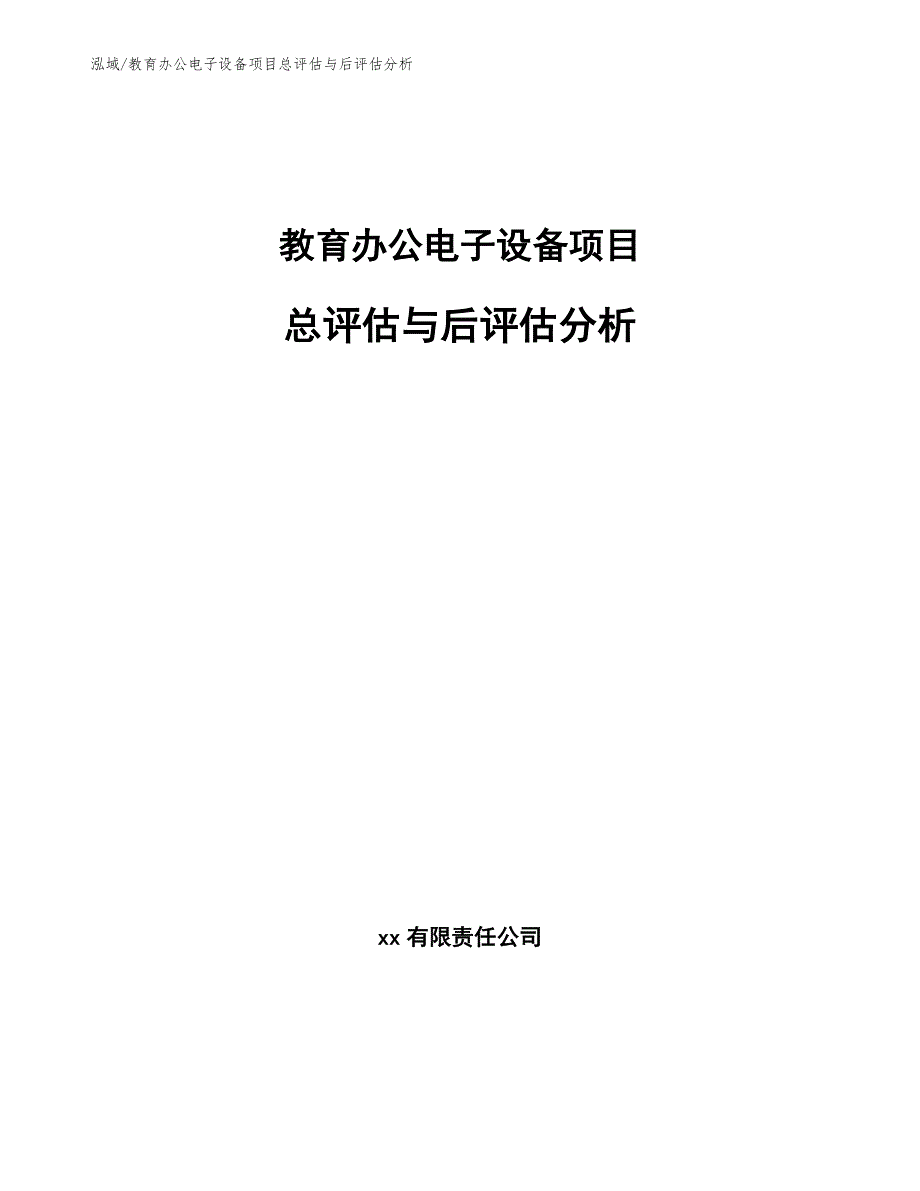 泓域/教育办公电子设备项目总评估与后评估分析

教育办公电子设备项目

总评估与后评估分析

xx 有限责任公司